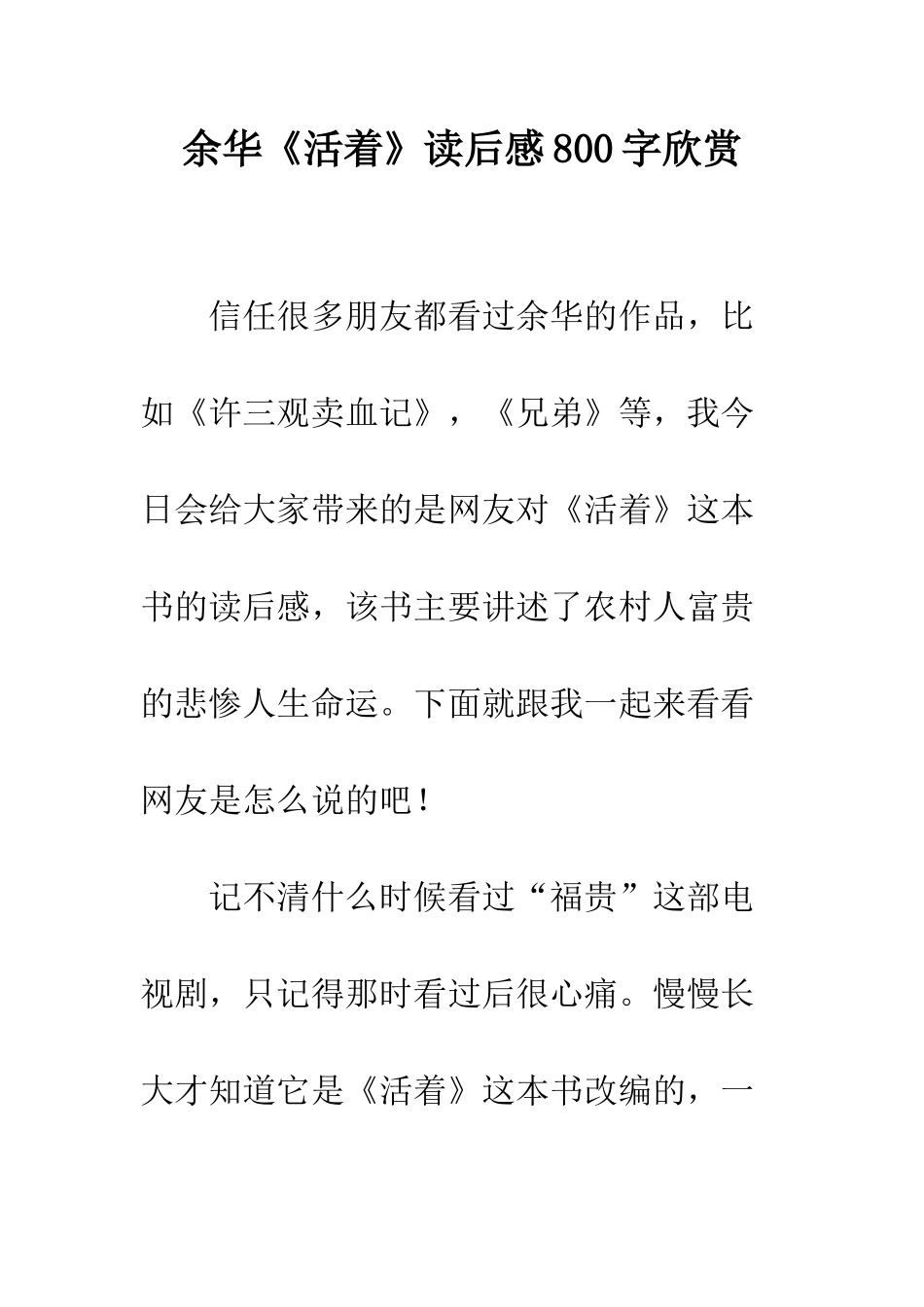 余华《活着》读后感800字欣赏

信任很多朋友都看过余华的作品，比如《许三观卖血记》，《兄弟》等，我今日会给大家带来的是网友对《活着》这本书的读后感，该书主要讲述了农村人富贵的悲惨人生命运。下面就跟我一起来看看网友是怎么说的吧！

记不清什么时候看过“福贵”这部电视剧，只记得那时看过后很心痛。慢慢长大才知道它是《活着》这本书改编的，一